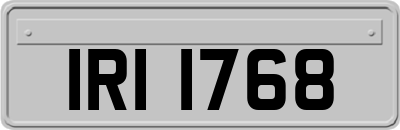 IRI 1768